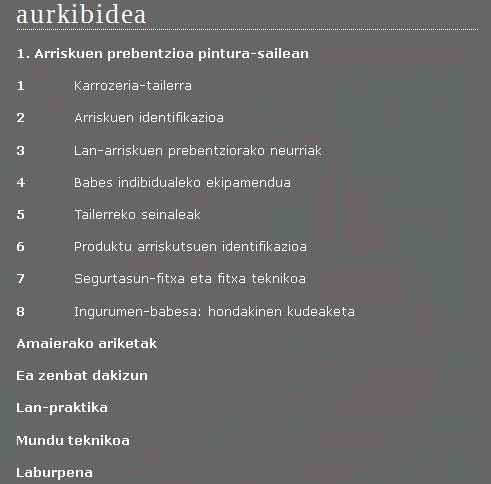 aurkibidea

1. Arriskuen prebentzioa pintura-sailean

1 Karrozeria-tailerra

2 Arriskuen identifikazioa

3 Lan-arriskuen prebentziorako neurriak

4 Babes indibidualeko ekipamendua

5 Tailerreko seinaleak

6 Produktu arriskutsuen identifikazioa

7 Segurtasun-fitxa eta fitxa teknikoa

8 Ingurumen-babesa: hondakinen kudeaketa

Amaierako ariketak

Ea zenbat dakizun

Lan-praktika

Mundu teknikoa

Laburpena